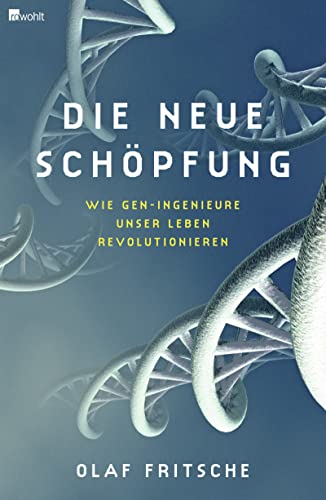 rowohlt

DIE NEUE SCHÖPFUNG

WIE GEN-INGENIEURE UNSER LEBEN REVOLUTIONIEREN

OLAF FRITSCHE